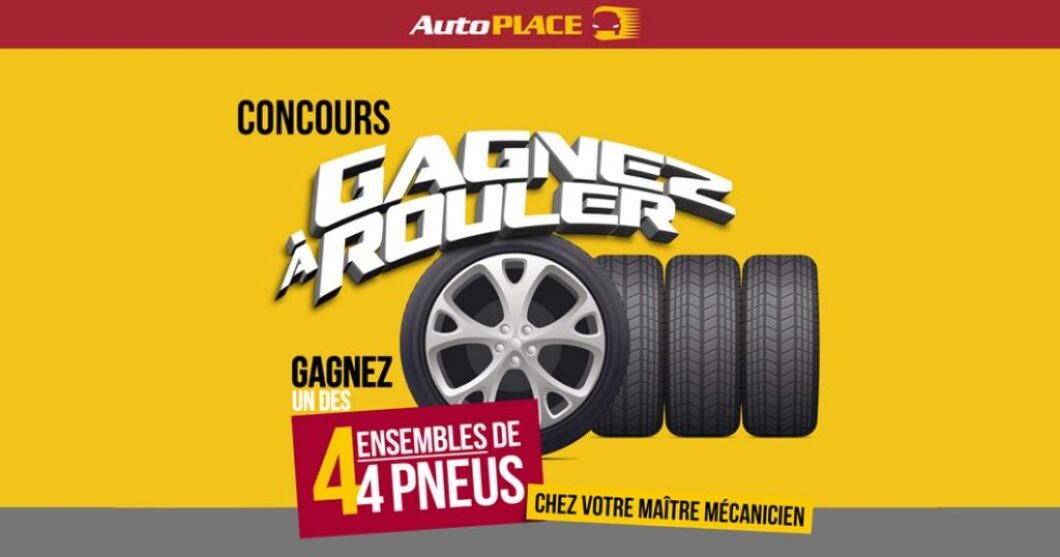 AutoPLACE

CONCOURS

GAGNEZ À ROULER

GAGNEZ UN DES

4 ENSEMBLES DE 4 PNEUS

CHEZ VOTRE MAÎTRE MÉCANICIEN